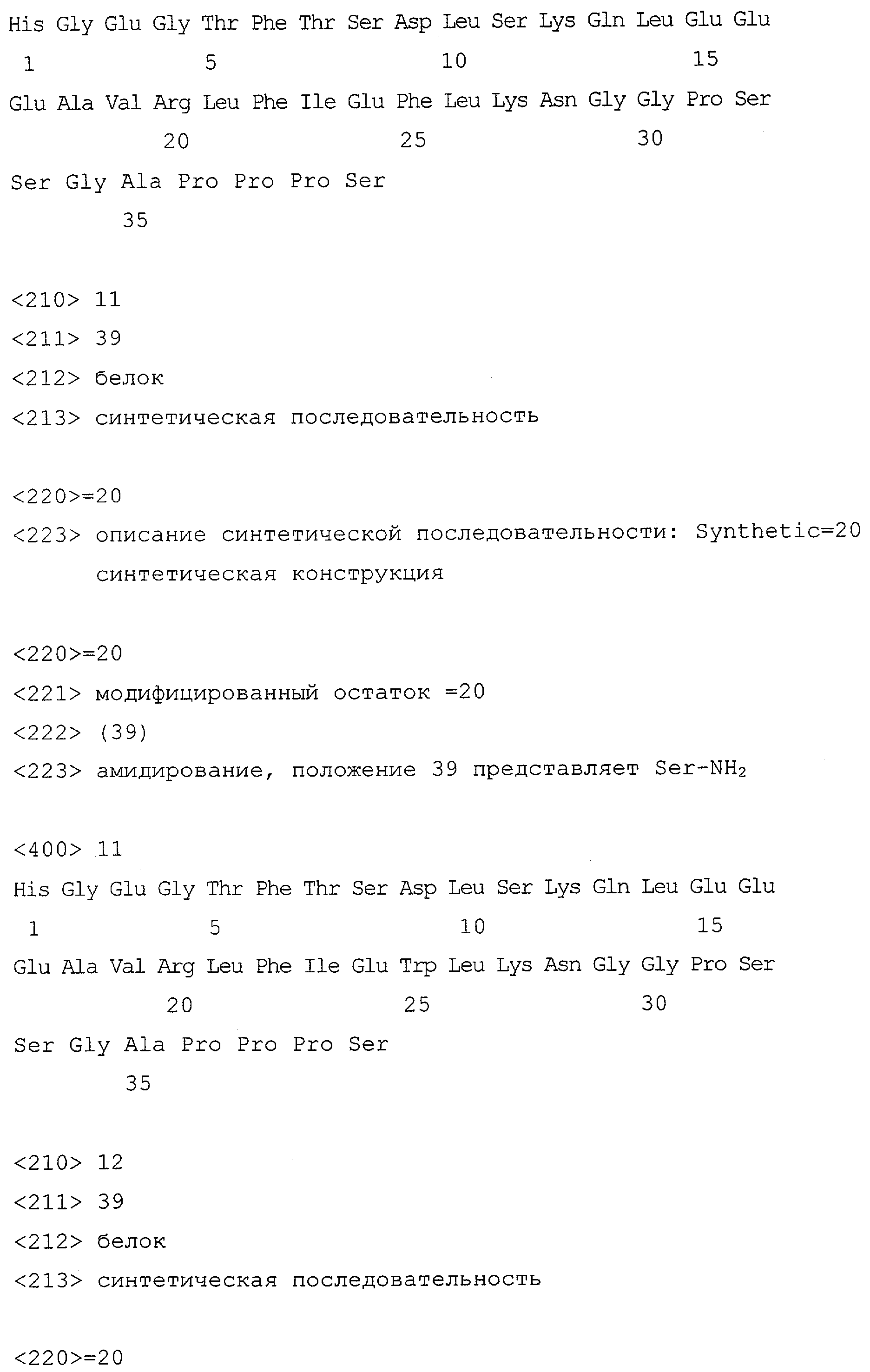 His Gly Glu Gly Thr Phe Thr Ser Asp Leu Ser Lys Gln Leu Glu Glu
1 5 10 15
Glu Ala Val Arg Leu Phe Ile Glu Phe Leu Lys Asn Gly Gly Pro Ser
20 25 30
Ser Gly Ala Pro Pro Pro Ser
35

<210> 11
<211> 39
<212> белок
<213> синтетическая последовательность

<220>=20
<223> описание синтетической последовательности: Synthetic=20
синтетическая конструкция

<220>=20
<221> модифицированный остаток =20
<222> (39)
<223> амидирование, положение 39 представляет Ser-$NH_2$

<400> 11
His Gly Glu Gly Thr Phe Thr Ser Asp Leu Ser Lys Gln Leu Glu Glu
1 5 10 15
Glu Ala Val Arg Leu Phe Ile Glu Trp Leu Lys Asn Gly Gly Pro Ser
20 25 30
Ser Gly Ala Pro Pro Pro Ser
35

<210> 12
<211> 39
<212> белок
<213> синтетическая последовательность

<220>=20